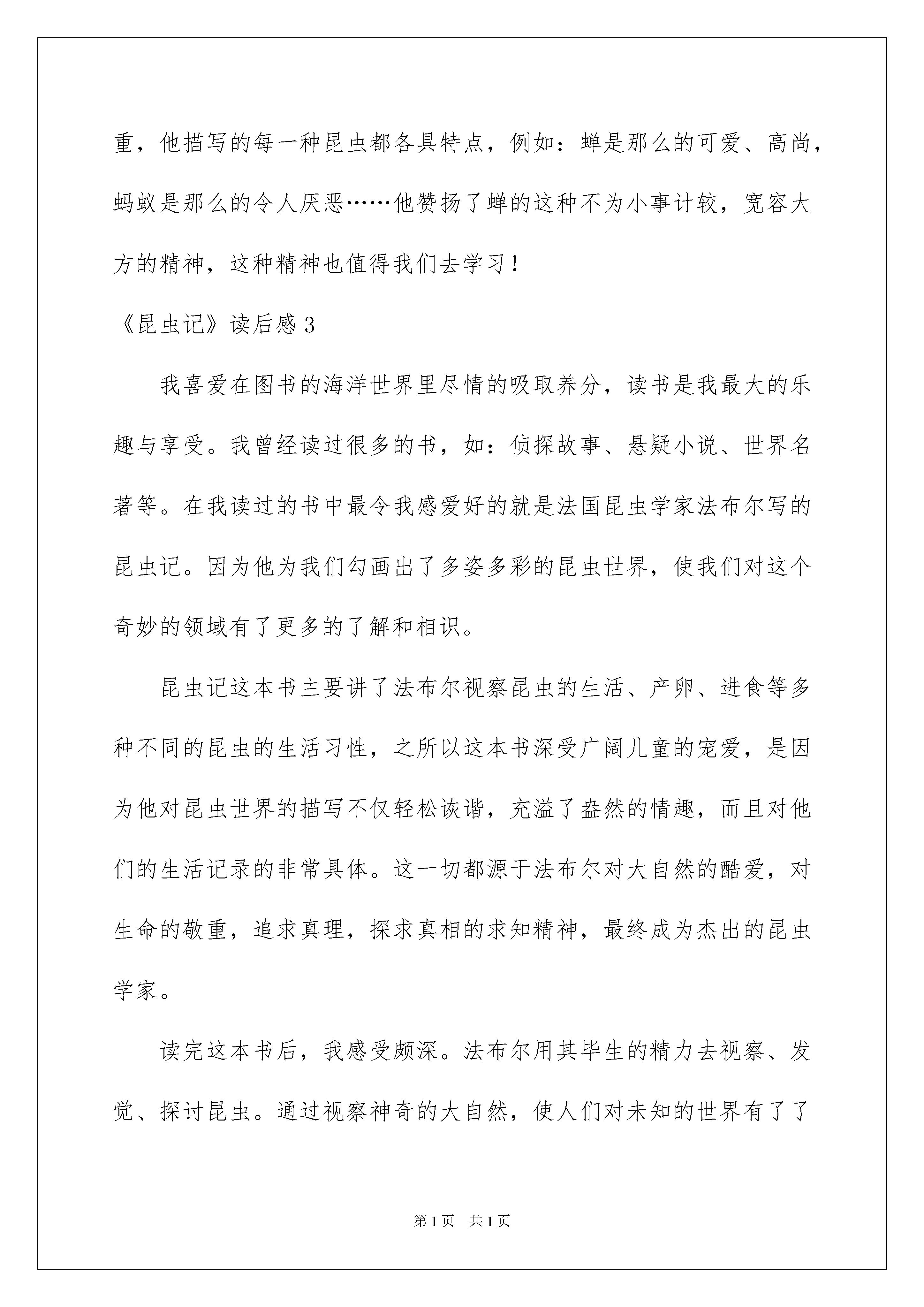 重，他描写的每一种昆虫都各具特点，例如：蝉是那么的可爱、高尚，蚂蚁是那么的令人厌恶……他赞扬了蝉的这种不为小事计较，宽容大方的精神，这种精神也值得我们去学习！

《昆虫记》读后感 3

我喜爱在图书的海洋世界里尽情的吸取养分，读书是我最大的乐趣与享受。我曾经读过很多的书，如：侦探故事、悬疑小说、世界名著等。在我读过的书中最令我感爱好的就是法国昆虫学家法布尔写的昆虫记。因为他为我们勾画出了多姿多彩的昆虫世界，使我们对这个奇妙的领域有了更多的了解和相识。

昆虫记这本书主要讲了法布尔视察昆虫的生活、产卵、进食等多种不同的昆虫的生活习性，之所以这本书深受广阔儿童的宠爱，是因为他对昆虫世界的描写不仅轻松诙谐，充溢了盎然的情趣，而且对他们的生活记录的非常具体。这一切都源于法布尔对大自然的酷爱，对生命的敬重，追求真理，探求真相的求知精神，最终成为杰出的昆虫学家。

读完这本书后，我感受颇深。法布尔用其毕生的精力去视察、发觉、探讨昆虫。通过视察神奇的大自然，使人们对未知的世界有了了

第 1 页　共 1 页